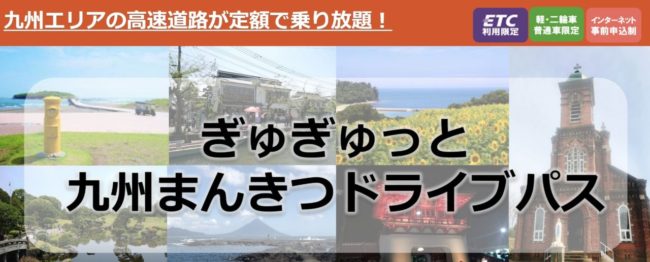 九州エリアの高速道路が定額で乗り放題！

ETC
利用限定

軽・二輪車
普通車限定

インターネット
事前申込制

ぎゅぎゅっと
九州まんきつドライブパス